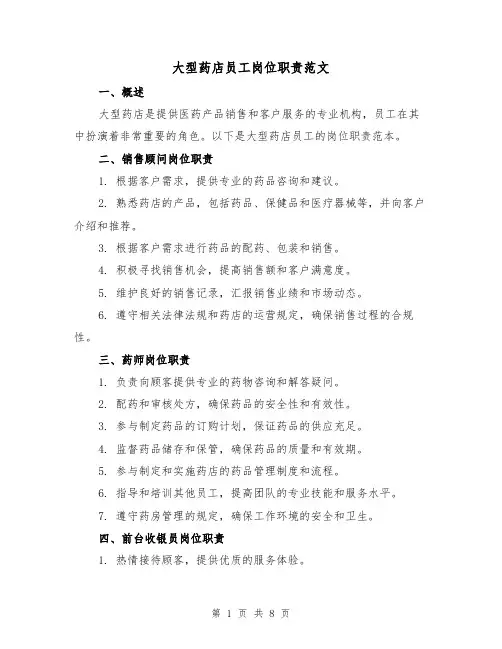 大型药店员工岗位职责范文

一、概述

大型药店是提供医药产品销售和客户服务的专业机构，员工在其中扮演着非常重要的角色。以下是大型药店员工的岗位职责范本。

二、销售顾问岗位职责

1. 根据客户需求，提供专业的药品咨询和建议。

2. 熟悉药店的产品，包括药品、保健品和医疗器械等，并向客户介绍和推荐。

3. 根据客户需求进行药品的配药、包装和销售。

4. 积极寻找销售机会，提高销售额和客户满意度。

5. 维护良好的销售记录，汇报销售业绩和市场动态。

6. 遵守相关法律法规和药店的运营规定，确保销售过程的合规性。

三、药师岗位职责

1. 负责向顾客提供专业的药物咨询和解答疑问。

2. 配药和审核处方，确保药品的安全性和有效性。

3. 参与制定药品的订购计划，保证药品的供应充足。

4. 监督药品储存和保管，确保药品的质量和有效期。

5. 参与制定和实施药店的药品管理制度和流程。

6. 指导和培训其他员工，提高团队的专业技能和服务水平。

7. 遵守药房管理的规定，确保工作环境的安全和卫生。

四、前台收银员岗位职责

1. 热情接待顾客，提供优质的服务体验。

第 1 页 共 8 页